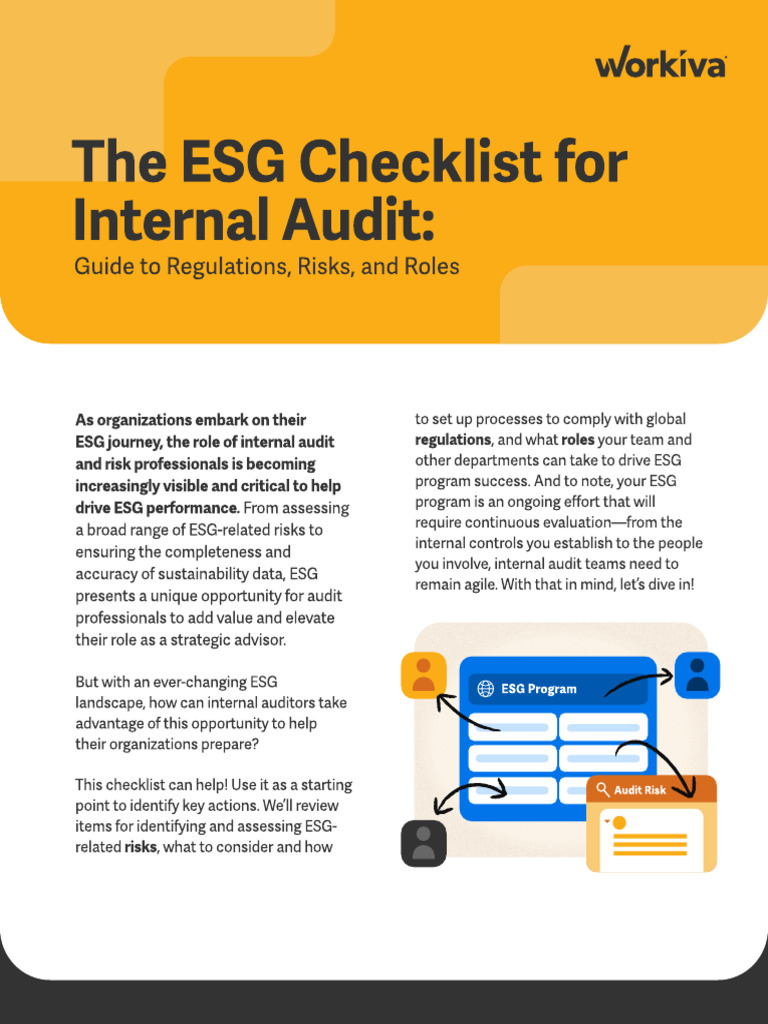 workiva

The ESG Checklist for Internal Audit:

Guide to Regulations, Risks, and Roles

As organizations embark on their ESG journey, the role of internal audit and risk professionals is becoming increasingly visible and critical to help drive ESG performance. From assessing a broad range of ESG-related risks to ensuring the completeness and accuracy of sustainability data, ESG presents a unique opportunity for audit professionals to add value and elevate their role as a strategic advisor.

But with an ever-changing ESG landscape, how can internal auditors take advantage of this opportunity to help their organizations prepare?

This checklist can help! Use it as a starting point to identify key actions. We'll review items for identifying and assessing ESG-related risks, what to consider and how to set up processes to comply with global regulations, and what roles your team and other departments can take to drive ESG program success. And to note, your ESG program is an ongoing effort that will require continuous evaluation—from the internal controls you establish to the people you involve, internal audit teams need to remain agile. With that in mind, let's dive in!

ESG Program

Audit Risk